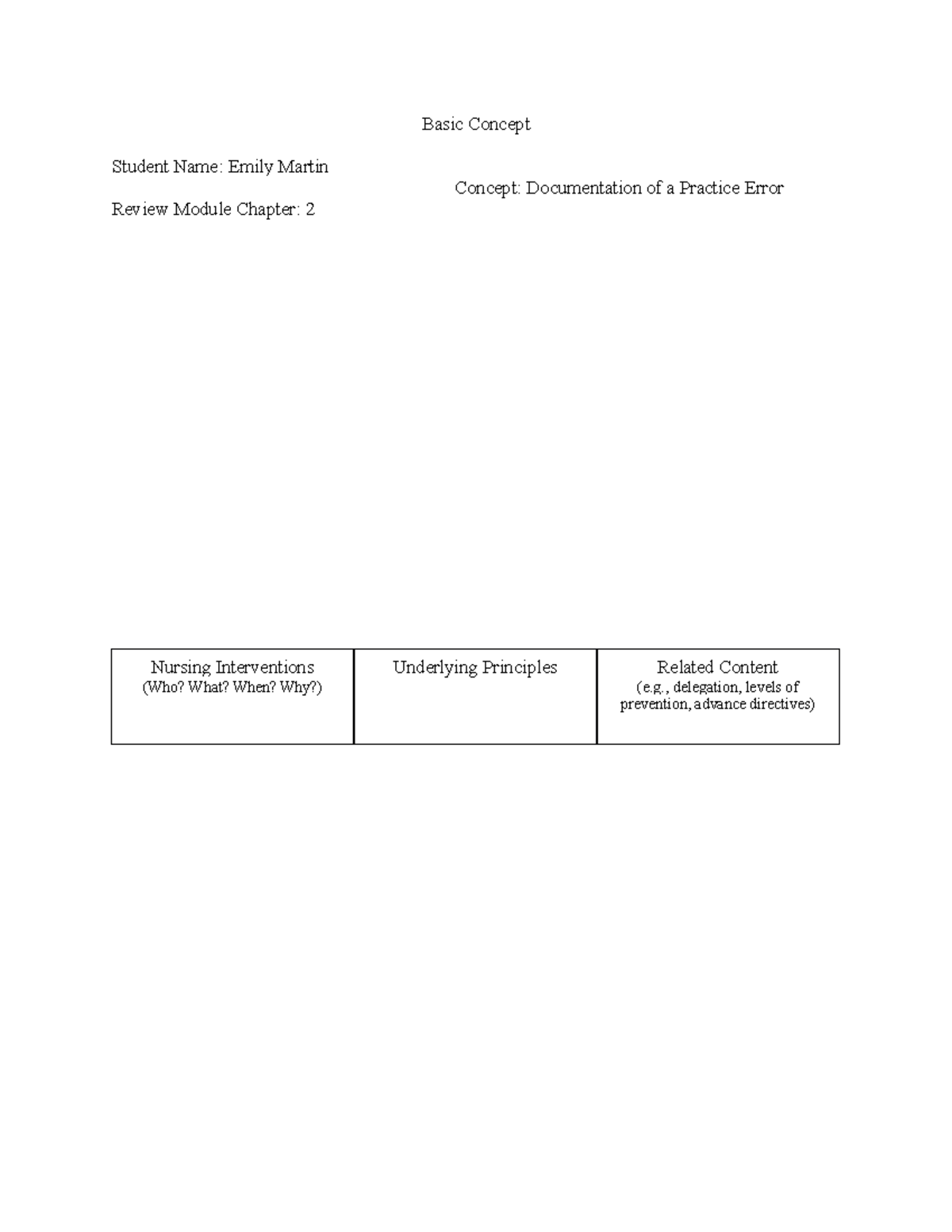 Basic Concept

Student Name: Emily Martin

Concept: Documentation of a Practice Error

Review Module Chapter: 2

| Nursing Interventions (Who? What? When? Why?) | Underlying Principles | Related Content (e.g., delegation, levels of prevention, advance directives) |
|---|---|---|